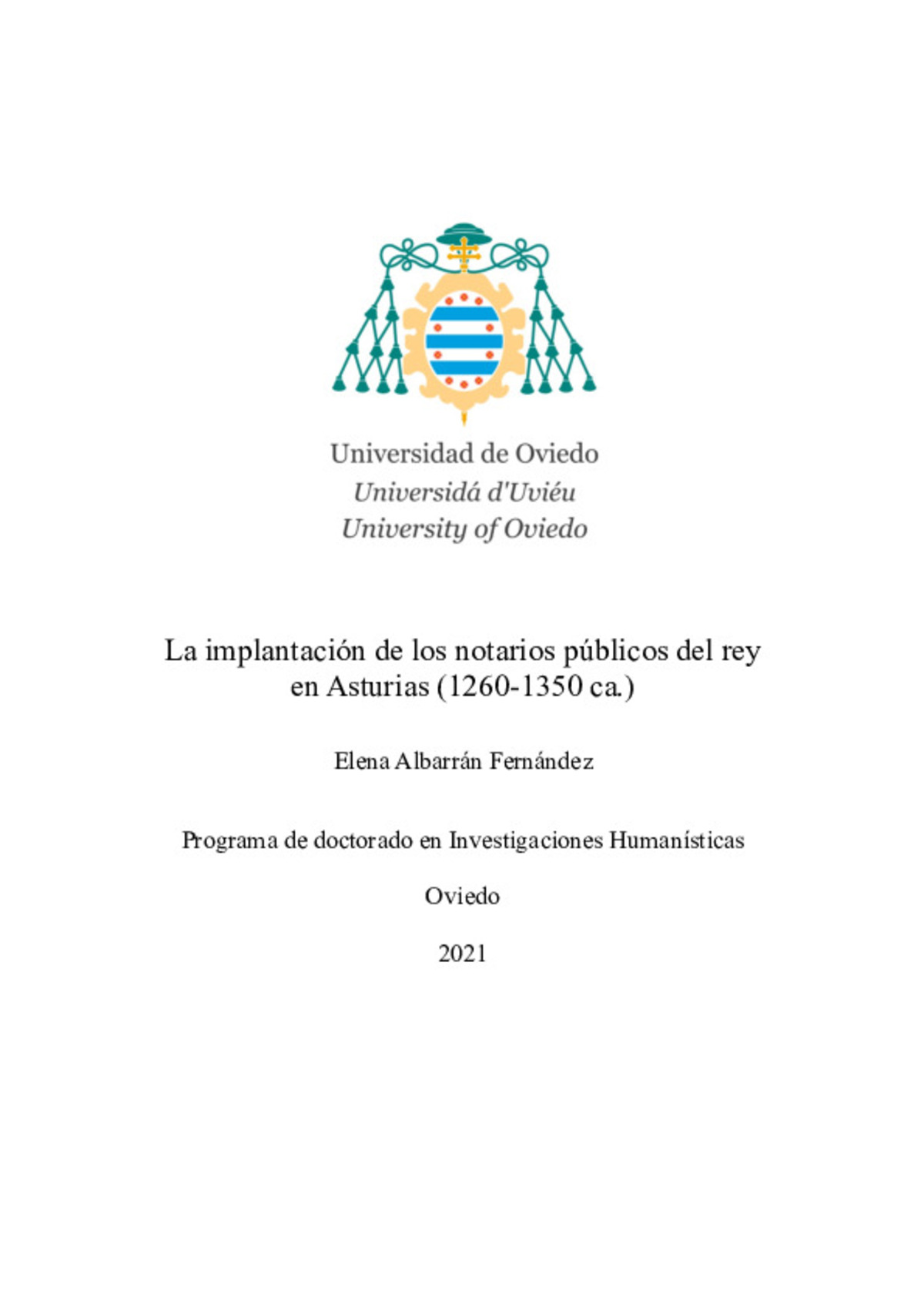 Universidad de Oviedo
Universidá d'Uviéu
University of Oviedo

La implantación de los notarios públicos del rey en Asturias (1260-1350 ca.)

Elena Albarrán Fernández

Programa de doctorado en Investigaciones Humanísticas

Oviedo

2021